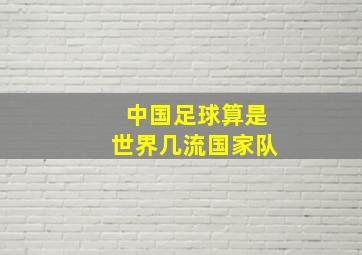 中国足球算是
世界几流国家队